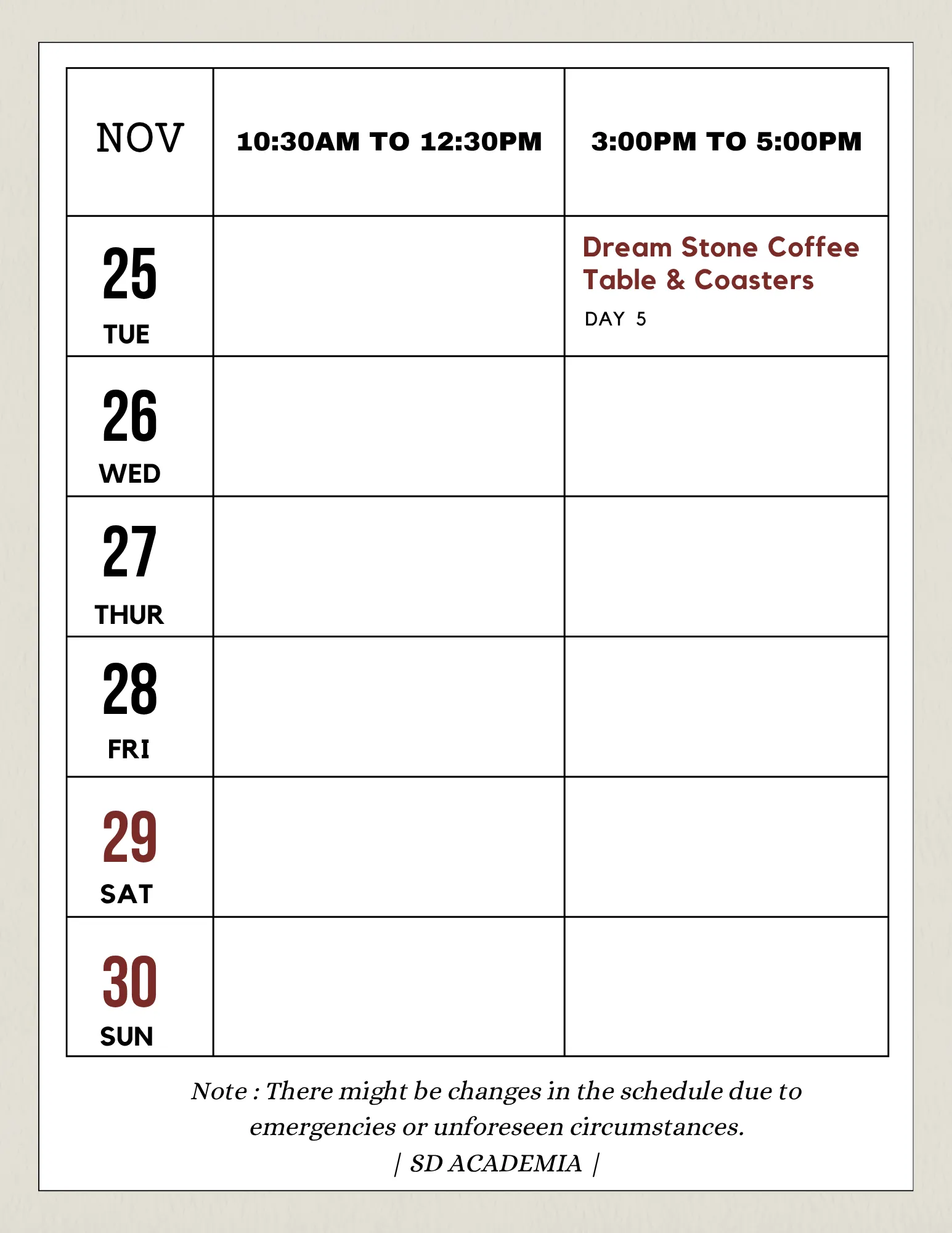 | NOV | 10:30AM TO 12:30PM | 3:00PM TO 5:00PM |
|---|---|---|
| 25 TUE | | Dream Stone Coffee Table & Coasters DAY 5 |
| 26 WED | | |
| 27 THUR | | |
| 28 FRI | | |
| 29 SAT | | |
| 30 SUN | | |

Note : There might be changes in the schedule due to emergencies or unforeseen circumstances.

| SD ACADEMIA |